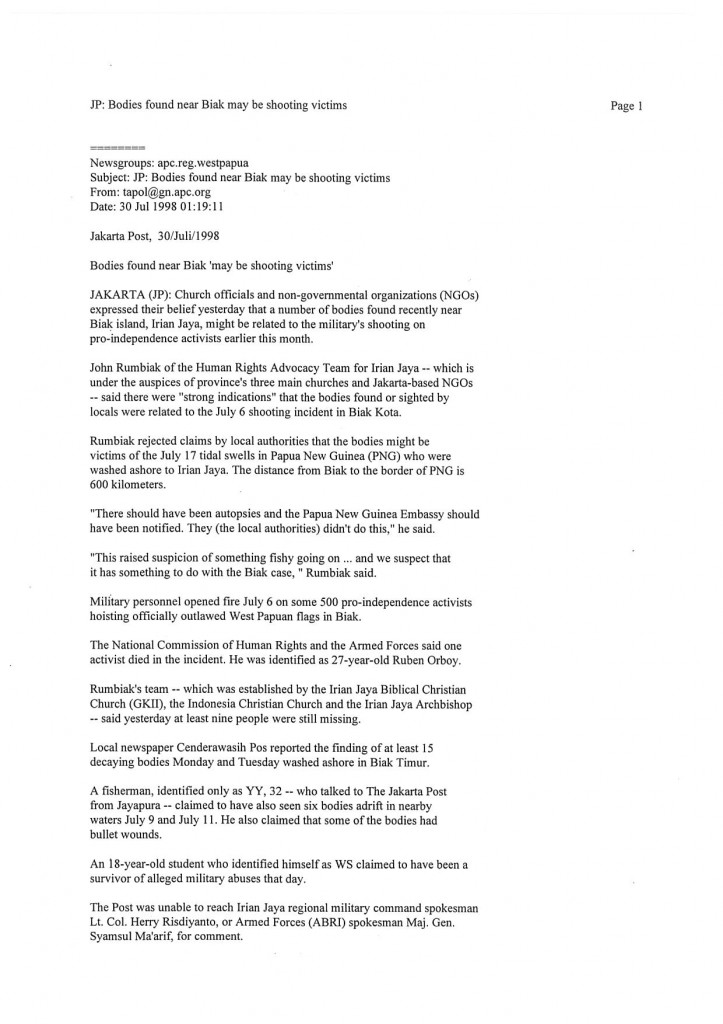 JP: Bodies found near Biak may be shooting victims

Page 1

========

Newsgroups: apc.reg.westpapua
Subject: JP: Bodies found near Biak may be shooting victims
From: tapol@gn.apc.org
Date: 30 Jul 1998 01:19:11

Jakarta Post, 30/Juli/1998

Bodies found near Biak 'may be shooting victims'

JAKARTA (JP): Church officials and non-governmental organizations (NGOs) expressed their belief yesterday that a number of bodies found recently near Biak island, Irian Jaya, might be related to the military's shooting on pro-independence activists earlier this month.

John Rumbiak of the Human Rights Advocacy Team for Irian Jaya -- which is under the auspices of province's three main churches and Jakarta-based NGOs -- said there were "strong indications" that the bodies found or sighted by locals were related to the July 6 shooting incident in Biak Kota.

Rumbiak rejected claims by local authorities that the bodies might be victims of the July 17 tidal swells in Papua New Guinea (PNG) who were washed ashore to Irian Jaya. The distance from Biak to the border of PNG is 600 kilometers.

"There should have been autopsies and the Papua New Guinea Embassy should have been notified. They (the local authorities) didn't do this," he said.

"This raised suspicion of something fishy going on ... and we suspect that it has something to do with the Biak case, " Rumbiak said.

Military personnel opened fire July 6 on some 500 pro-independence activists hoisting officially outlawed West Papuan flags in Biak.

The National Commission of Human Rights and the Armed Forces said one activist died in the incident. He was identified as 27-year-old Ruben Orboy.

Rumbiak's team -- which was established by the Irian Jaya Biblical Christian Church (GKII), the Indonesia Christian Church and the Irian Jaya Archbishop -- said yesterday at least nine people were still missing.

Local newspaper Cenderawasih Pos reported the finding of at least 15 decaying bodies Monday and Tuesday washed ashore in Biak Timur.

A fisherman, identified only as YY, 32 -- who talked to The Jakarta Post from Jayapura -- claimed to have also seen six bodies adrift in nearby waters July 9 and July 11. He also claimed that some of the bodies had bullet wounds.

An 18-year-old student who identified himself as WS claimed to have been a survivor of alleged military abuses that day.

The Post was unable to reach Irian Jaya regional military command spokesman Lt. Col. Herry Risdiyanto, or Armed Forces (ABRI) spokesman Maj. Gen. Syamsul Ma'arif, for comment.